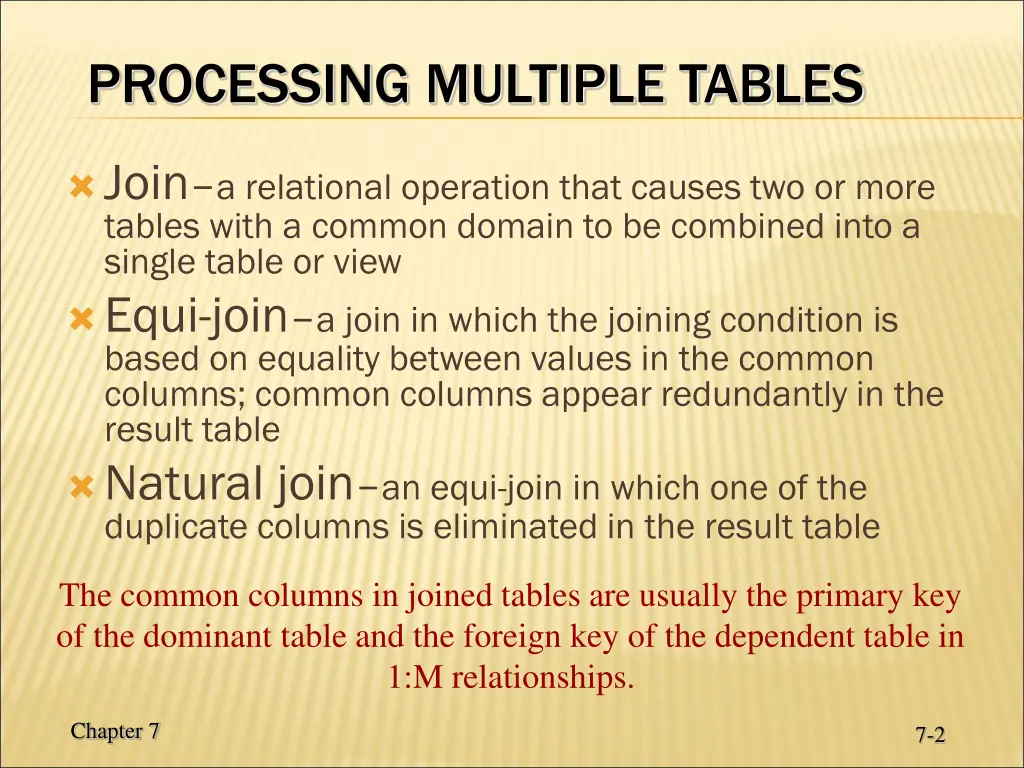 PROCESSING MULTIPLE TABLES

Join–a relational operation that causes two or more tables with a common domain to be combined into a single table or view

Equi-join–a join in which the joining condition is based on equality between values in the common columns; common columns appear redundantly in the result table

Natural join–an equi-join in which one of the duplicate columns is eliminated in the result table

The common columns in joined tables are usually the primary key of the dominant table and the foreign key of the dependent table in 1:M relationships.

Chapter 7

7-2